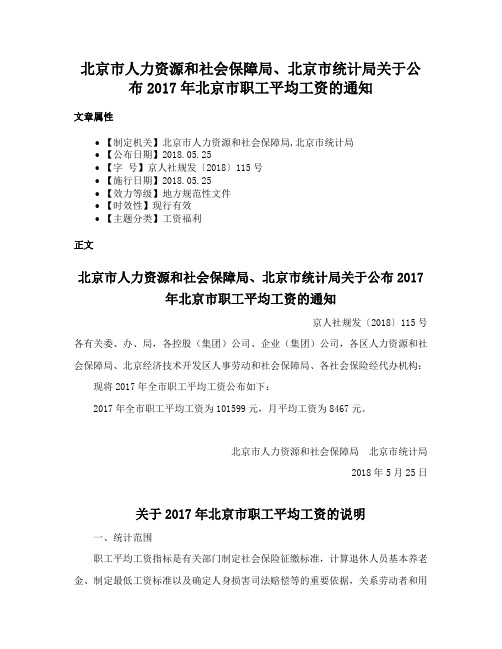 北京市人力资源和社会保障局、北京市统计局关于公布 2017 年北京市职工平均工资的通知

文章属性

- 【制定机关】北京市人力资源和社会保障局,北京市统计局
- 【公布日期】2018.05.25
- 【字　号】京人社规发〔2018〕115 号
- 【施行日期】2018.05.25
- 【效力等级】地方规范性文件
- 【时效性】现行有效
- 【主题分类】工资福利

正文

北京市人力资源和社会保障局、北京市统计局关于公布 2017 年北京市职工平均工资的通知

京人社规发〔2018〕115 号

各有关委、办、局，各控股（集团）公司、企业（集团）公司，各区人力资源和社会保障局、北京经济技术开发区人事劳动和社会保障局、各社会保险经代办机构：

现将 2017 年全市职工平均工资公布如下：

2017 年全市职工平均工资为 101599 元，月平均工资为 8467 元。

北京市人力资源和社会保障局　北京市统计局

2018 年 5 月 25 日

关于 2017 年北京市职工平均工资的说明

一、统计范围

职工平均工资指标是有关部门制定社会保险征缴标准，计算退休人员基本养老金、制定最低工资标准以及确定人身损害司法赔偿等的重要依据，关系劳动者和用